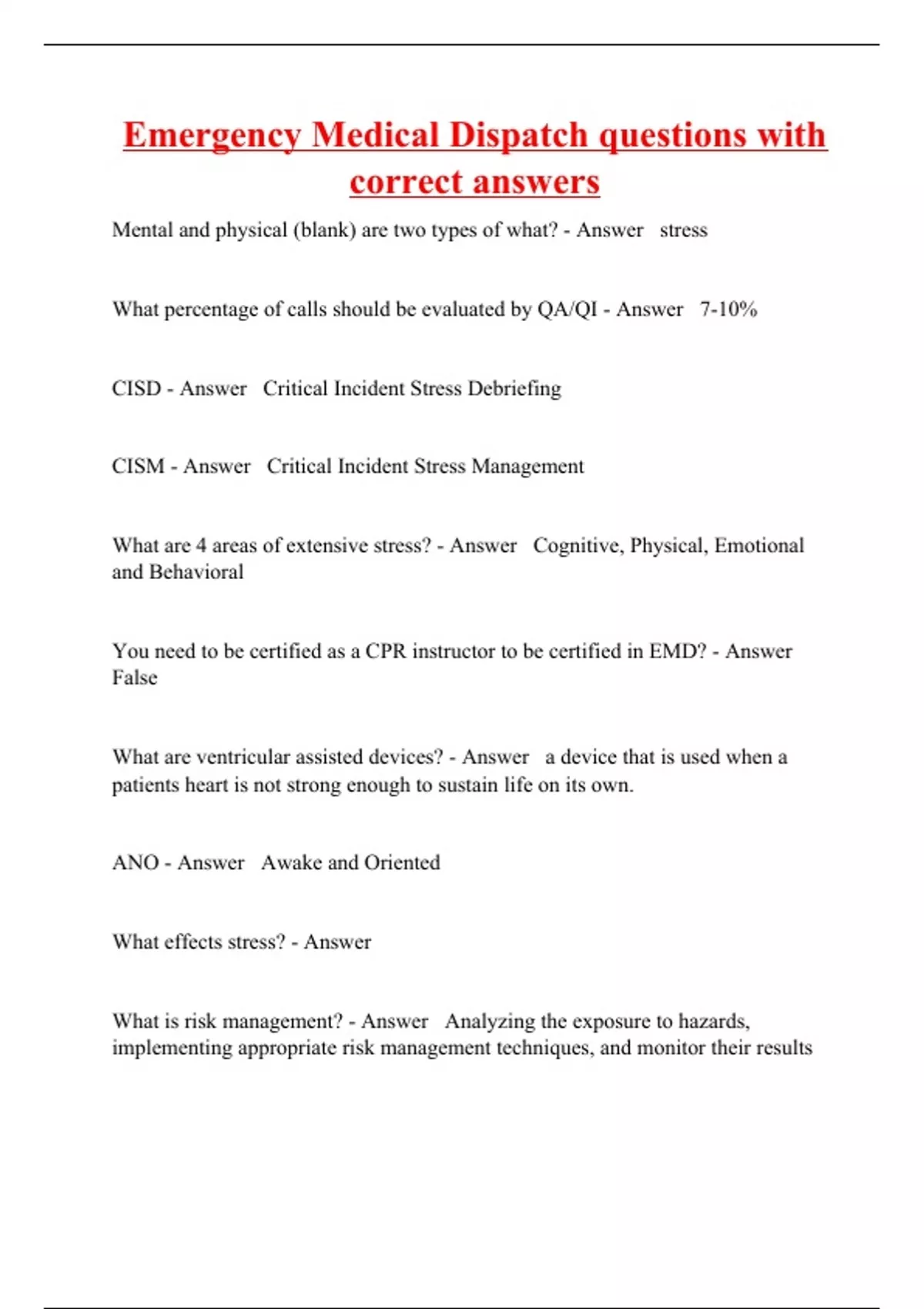 Emergency Medical Dispatch questions with correct answers

Mental and physical (blank) are two types of what? - Answer stress

What percentage of calls should be evaluated by QA/QI - Answer 7-10%

CISD - Answer Critical Incident Stress Debriefing

CISM - Answer Critical Incident Stress Management

What are 4 areas of extensive stress? - Answer Cognitive, Physical, Emotional and Behavioral

You need to be certified as a CPR instructor to be certified in EMD? - Answer False

What are ventricular assisted devices? - Answer a device that is used when a patients heart is not strong enough to sustain life on its own.

ANO - Answer Awake and Oriented

What effects stress? - Answer

What is risk management? - Answer Analyzing the exposure to hazards, implementing appropriate risk management techniques, and monitor their results